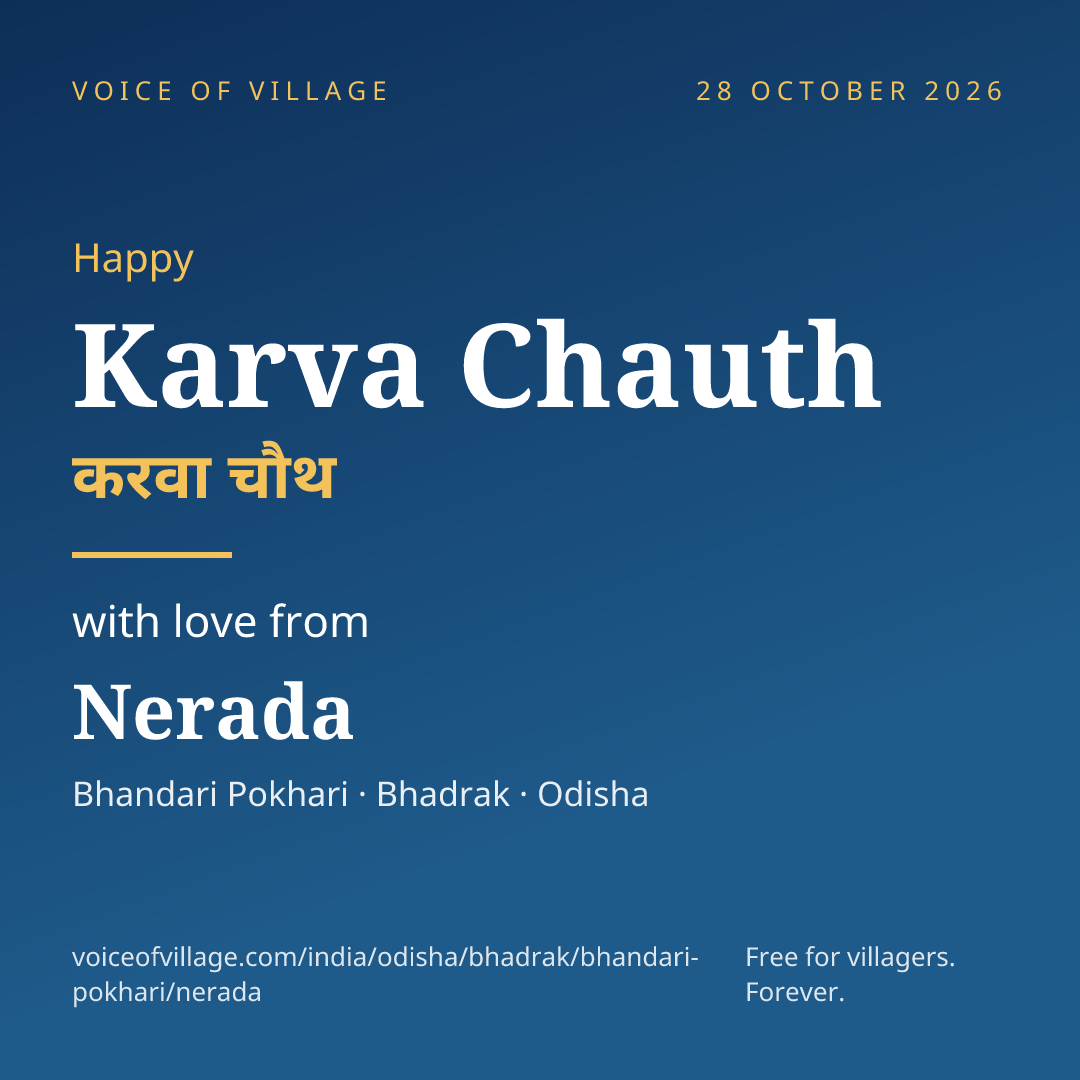 VOICE OF VILLAGE

28 OCTOBER 2026

Happy

Karva Chauth

करवा चौथ

with love from

Nerada

Bhandari Pokhari · Bhadrak · Odisha

voiceofvillage.com/india/odisha/bhadrak/bhandari-pokhari/nerada

Free for villagers.
Forever.